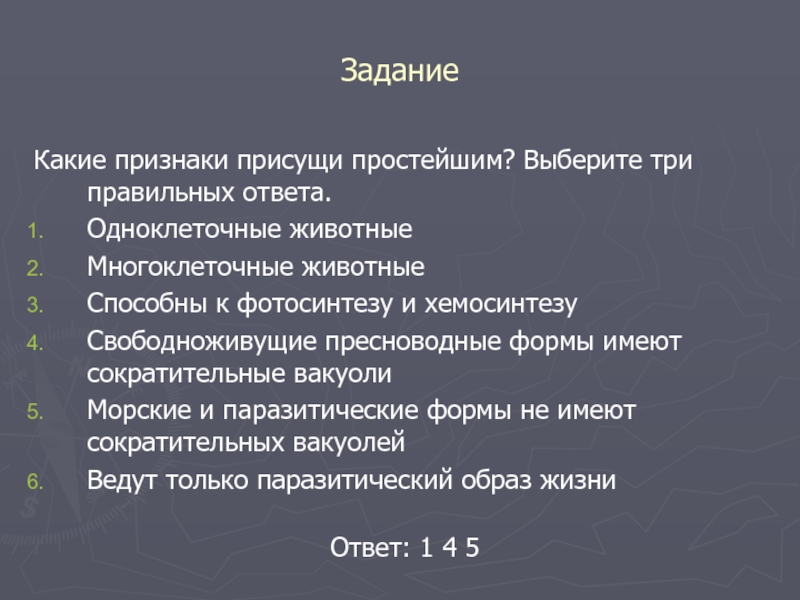 Задание

Какие признаки присущи простейшим? Выберите три правильных ответа.

1. Одноклеточные животные
2. Многоклеточные животные
3. Способны к фотосинтезу и хемосинтезу
4. Свободноживущие пресноводные формы имеют сократительные вакуоли
5. Морские и паразитические формы не имеют сократительных вакуолей
6. Ведут только паразитический образ жизни

Ответ: 1 4 5